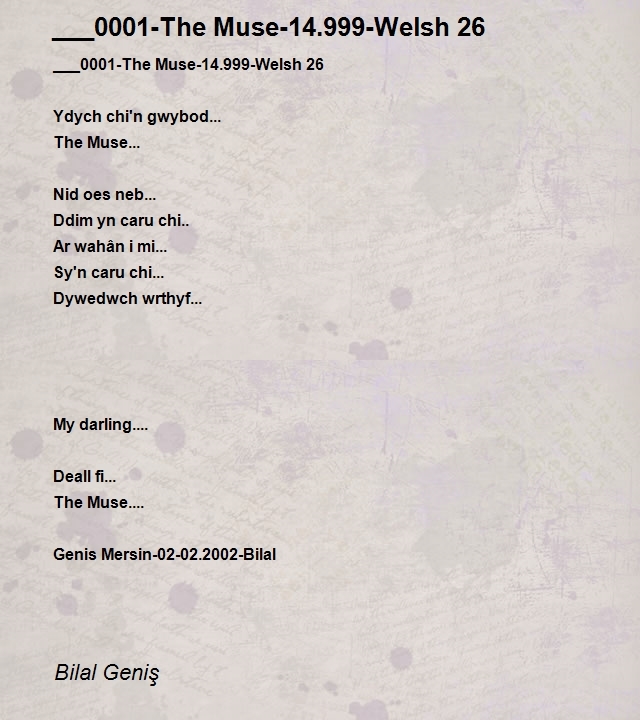 ___0001-The Muse-14.999-Welsh 26

___0001-The Muse-14.999-Welsh 26

Ydych chi'n gwybod...
The Muse...

Nid oes neb...
Ddim yn caru chi..
Ar wahân i mi...
Sy'n caru chi...
Dywedwch wrthyf...

My darling....

Deall fi...
The Muse....

Genis Mersin-02-02.2002-Bilal

Bilal Geniş